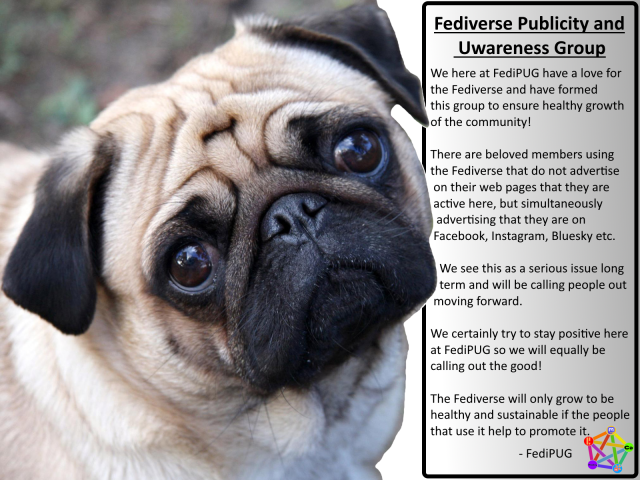 Fediverse Publicity and Uwareness Group

We here at FediPUG have a love for the Fediverse and have formed this group to ensure healthy growth of the community!

There are beloved members using the Fediverse that do not advertise on their web pages that they are active here, but simultaneously advertising that they are on Facebook, Instagram, Bluesky etc.

We see this as a serious issue long term and will be calling people out moving forward.

We certainly try to stay positive here at FediPUG so we will equally be calling out the good!

The Fediverse will only grow to be healthy and sustainable if the people that use it help to promote it.

- FediPUG